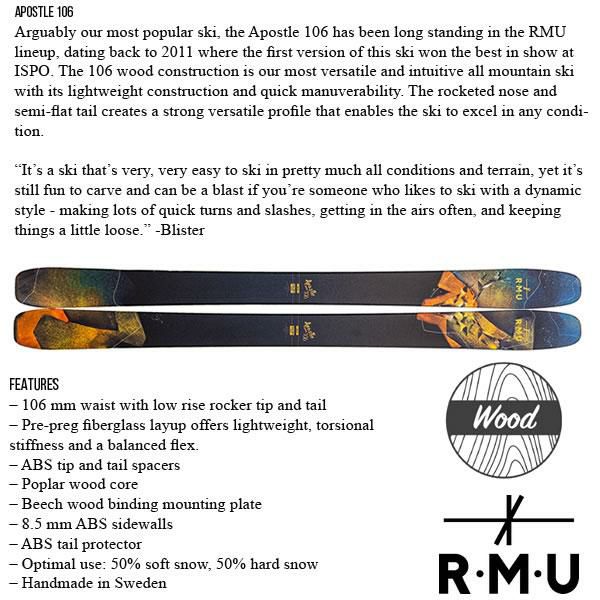 APOSTLE 106

Arguably our most popular ski, the Apostle 106 has been long standing in the RMU lineup, dating back to 2011 where the first version of this ski won the best in show at ISPO. The 106 wood construction is our most versatile and intuitive all mountain ski with its lightweight construction and quick manuverability. The rocketed nose and semi-flat tail creates a strong versatile profile that enables the ski to excel in any condition.

"It's a ski that's very, very easy to ski in pretty much all conditions and terrain, yet it's still fun to carve and can be a blast if you're someone who likes to ski with a dynamic style - making lots of quick turns and slashes, getting in the airs often, and keeping things a little loose." -Blister

RMU

RMU

FEATURES
– 106 mm waist with low rise rocker tip and tail
– Pre-preg fiberglass layup offers lightweight, torsional stiffness and a balanced flex.
– ABS tip and tail spacers
– Poplar wood core
– Beech wood binding mounting plate
– 8.5 mm ABS sidewalls
– ABS tail protector
– Optimal use: 50% soft snow, 50% hard snow
– Handmade in Sweden

Wood

R·M·U